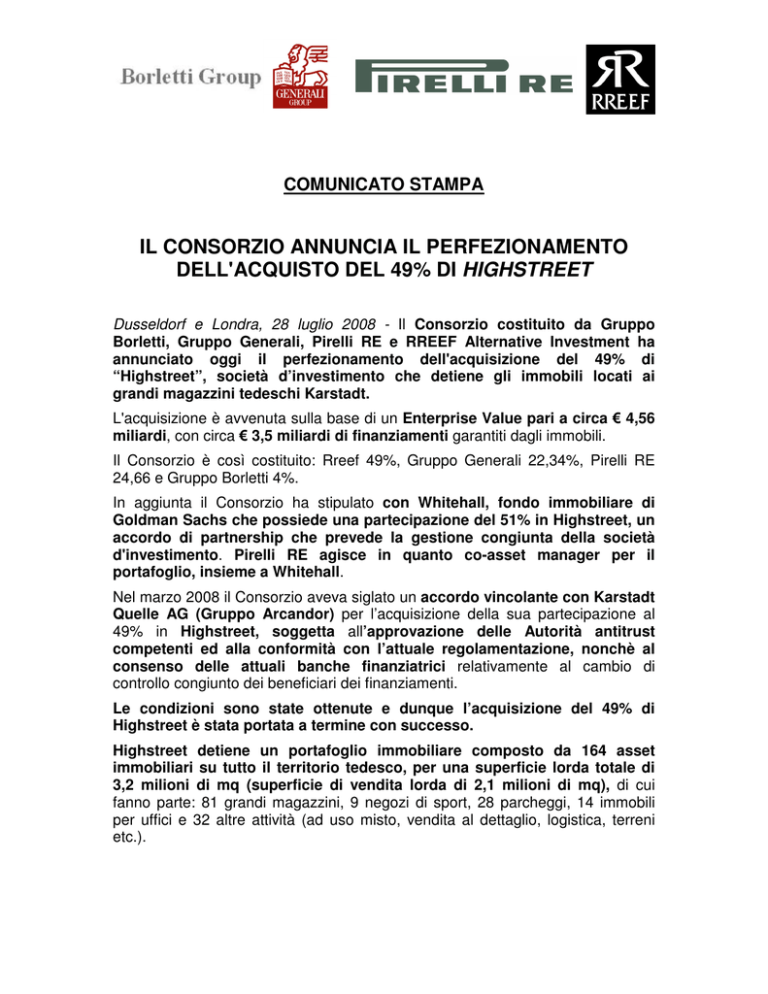 Borletti Group

GENERALI GROUP

PIRELLI RE

RREEF

COMUNICATO STAMPA

IL CONSORZIO ANNUNCIA IL PERFEZIONAMENTO DELL'ACQUISTO DEL 49% DI HIGHSTREET

Dusseldorf e Londra, 28 luglio 2008 - Il Consorzio costituito da Gruppo Borletti, Gruppo Generali, Pirelli RE e RREEF Alternative Investment ha annunciato oggi il perfezionamento dell'acquisizione del 49% di “Highstreet”, società d'investimento che detiene gli immobili locati ai grandi magazzini tedeschi Karstadt.

L'acquisizione è avvenuta sulla base di un Enterprise Value pari a circa € 4,56 miliardi, con circa € 3,5 miliardi di finanziamenti garantiti dagli immobili.

Il Consorzio è così costituito: Rreef 49%, Gruppo Generali 22,34%, Pirelli RE 24,66 e Gruppo Borletti 4%.

In aggiunta il Consorzio ha stipulato con Whitehall, fondo immobiliare di Goldman Sachs che possiede una partecipazione del 51% in Highstreet, un accordo di partnership che prevede la gestione congiunta della società d'investimento. Pirelli RE agisce in quanto co-asset manager per il portafoglio, insieme a Whitehall.

Nel marzo 2008 il Consorzio aveva siglato un accordo vincolante con Karstadt Quelle AG (Gruppo Arcandor) per l'acquisizione della sua partecipazione al 49% in Highstreet, soggetta all'approvazione delle Autorità antitrust competenti ed alla conformità con l'attuale regolamentazione, nonchè al consenso delle attuali banche finanziatrici relativamente al cambio di controllo congiunto dei beneficiari dei finanziamenti.

Le condizioni sono state ottenute e dunque l'acquisizione del 49% di Highstreet è stata portata a termine con successo.

Highstreet detiene un portafoglio immobiliare composto da 164 asset immobiliari su tutto il territorio tedesco, per una superficie lorda totale di 3,2 milioni di mq (superficie di vendita lorda di 2,1 milioni di mq), di cui fanno parte: 81 grandi magazzini, 9 negozi di sport, 28 parcheggi, 14 immobili per uffici e 32 altre attività (ad uso misto, vendita al dettaglio, logistica, terreni etc.).